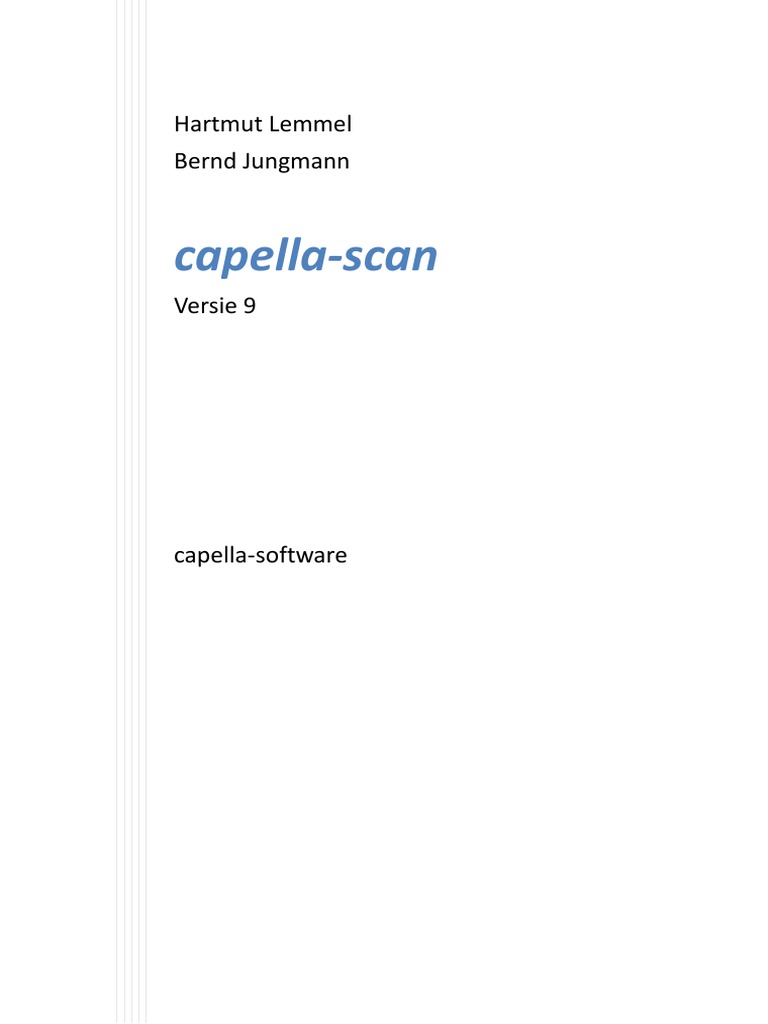 Hartmut Lemmel
Bernd Jungmann

capella-scan

Versie 9

capella-software